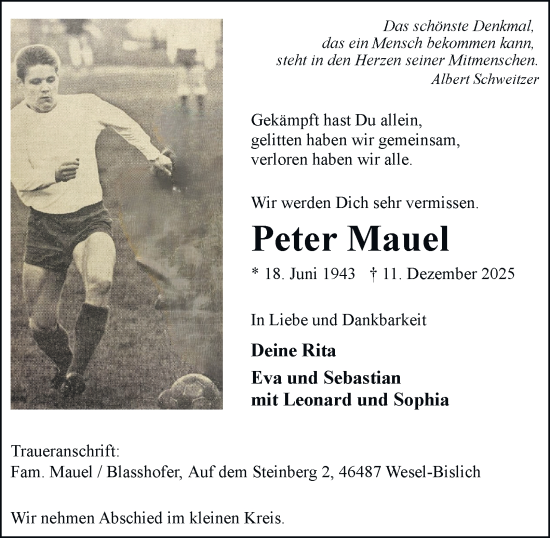 Das schönste Denkmal,
das ein Mensch bekommen kann,
steht in den Herzen seiner Mitmenschen.
Albert Schweitzer

Gekämpft hast Du allein,
gelitten haben wir gemeinsam,
verloren haben wir alle.

Wir werden Dich sehr vermissen.

Peter Mauel

* 18. Juni 1943 † 11. Dezember 2025

In Liebe und Dankbarkeit

Deine Rita

Eva und Sebastian
mit Leonard und Sophia

Traueranschrift:
Fam. Mauel / Blasshofer, Auf dem Steinberg 2, 46487 Wesel-Bislich

Wir nehmen Abschied im kleinen Kreis.